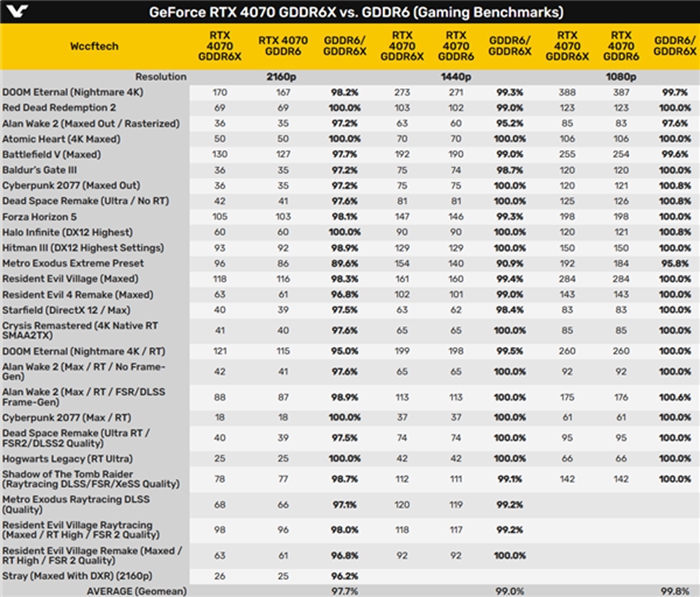 GeForce RTX 4070 GDDR6X vs. GDDR6 (Gaming Benchmarks)

| Wccftech | RTX 4070 GDDR6X | RTX 4070 GDDR6 | GDDR6/ GDDR6X | RTX 4070 GDDR6X | RTX 4070 GDDR6 | GDDR6/ GDDR6X | RTX 4070 GDDR6X | RTX 4070 GDDR6 | GDDR6/ GDDR6X |
|---|---|---|---|---|---|---|---|---|---|
| Resolution | | 2160p | | | 1440p | | | 1080p | |
| DOOM Eternal (Nightmare 4K) | 170 | 167 | 98.2% | 273 | 271 | 99.3% | 388 | 387 | 99.7% |
| Red Dead Redemption 2 | 69 | 69 | 100.0% | 103 | 102 | 99.0% | 123 | 123 | 100.0% |
| Alan Wake 2 (Maxed Out / Rasterized) | 36 | 35 | 97.2% | 63 | 60 | 95.2% | 85 | 83 | 97.6% |
| Atomic Heart (4K Maxed) | 50 | 50 | 100.0% | 70 | 70 | 100.0% | 106 | 106 | 100.0% |
| Battlefield V (Maxed) | 130 | 127 | 97.7% | 192 | 190 | 99.0% | 255 | 254 | 99.6% |
| Baldur's Gate III | 36 | 35 | 97.2% | 75 | 74 | 98.7% | 120 | 120 | 100.0% |
| Cyberpunk 2077 (Maxed Out) | 36 | 35 | 97.2% | 75 | 75 | 100.0% | 120 | 121 | 100.8% |
| Dead Space Remake (Ultra / No RT) | 42 | 41 | 97.6% | 81 | 81 | 100.0% | 125 | 126 | 100.8% |
| Forza Horizon 5 | 105 | 103 | 98.1% | 147 | 146 | 99.3% | 198 | 198 | 100.0% |
| Halo Infinite (DX12 Highest) | 60 | 60 | 100.0% | 90 | 90 | 100.0% | 120 | 121 | 100.8% |
| Hitman III (DX12 Highest Settings) | 93 | 92 | 98.9% | 129 | 129 | 100.0% | 150 | 150 | 100.0% |
| Metro Exodus Extreme Preset | 96 | 86 | 89.6% | 154 | 140 | 90.9% | 192 | 184 | 95.8% |
| Resident Evil Village (Maxed) | 118 | 116 | 98.3% | 161 | 160 | 99.4% | 284 | 284 | 100.0% |
| Resident Evil 4 Remake (Maxed) | 63 | 61 | 96.8% | 102 | 101 | 99.0% | 143 | 143 | 100.0% |
| Starfield (DirectX 12 / Max) | 40 | 39 | 97.5% | 63 | 62 | 98.4% | 83 | 83 | 100.0% |
| Crysis Remastered (4K Native RT SMAA2TX) | 41 | 40 | 97.6% | 65 | 65 | 100.0% | 85 | 85 | 100.0% |
| DOOM Eternal (Nightmare 4K / RT) | 121 | 115 | 95.0% | 199 | 198 | 99.5% | 260 | 260 | 100.0% |
| Alan Wake 2 (Max / RT / No Frame-Gen) | 42 | 41 | 97.6% | 65 | 65 | 100.0% | 92 | 92 | 100.0% |
| Alan Wake 2 (Max / RT / FSR/DLSS Frame-Gen) | 88 | 87 | 98.9% | 113 | 113 | 100.0% | 175 | 176 | 100.6% |
| Cyberpunk 2077 (Max / RT) | 18 | 18 | 100.0% | 37 | 37 | 100.0% | 61 | 61 | 100.0% |
| Dead Space Remake (Ultra RT / FSR2/DLSS2 Quality) | 40 | 39 | 97.5% | 74 | 74 | 100.0% | 95 | 95 | 100.0% |
| Hogwarts Legacy (RT Ultra) | 25 | 25 | 100.0% | 42 | 42 | 100.0% | 66 | 66 | 100.0% |
| Shadow of The Tomb Raider (Raytracing DLSS/FSR/XeSS Quality) | 78 | 77 | 98.7% | 112 | 111 | 99.1% | 142 | 142 | 100.0% |
| Metro Exodus Raytracing DLSS (Quality) | 68 | 66 | 97.1% | 120 | 119 | 99.2% | | | |
| Resident Evil Village Raytracing (Maxed / RT High / FSR 2 Quality) | 98 | 96 | 98.0% | 118 | 117 | 99.2% | | | |
| Resident Evil Village Remake (Maxed / RT High / FSR 2 Quality) | 63 | 61 | 96.8% | 92 | 92 | 100.0% | | | |
| Stray (Maxed With DXR) (2160p) | 26 | 25 | 96.2% | | | | | | |
| AVERAGE (Geomean) | | | 97.7% | | | 99.0% | | | 99.8% |